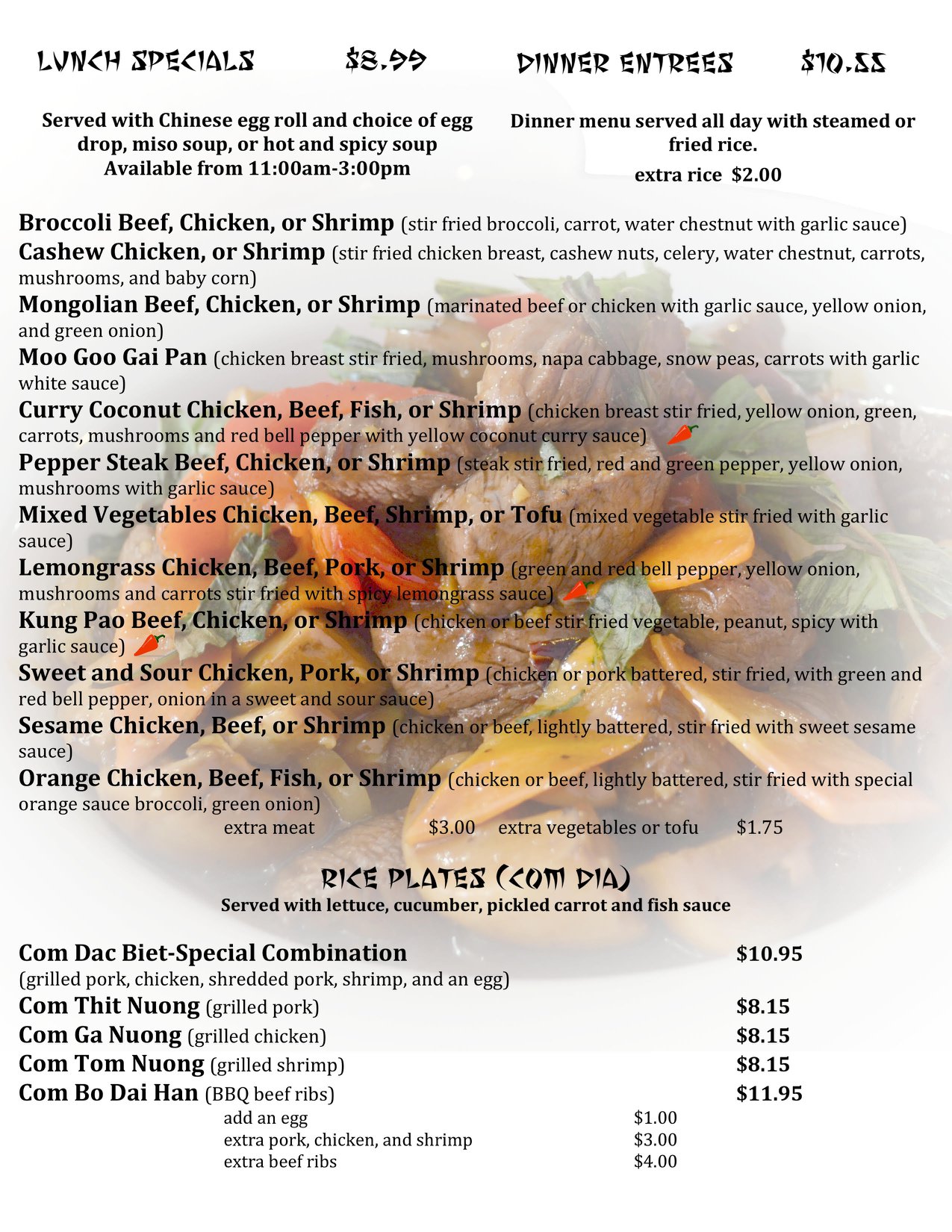 LUNCH SPECIALS $8.99

Served with Chinese egg roll and choice of egg drop, miso soup, or hot and spicy soup
Available from 11:00am-3:00pm

DINNER ENTREES $10.55

Dinner menu served all day with steamed or fried rice.
extra rice $2.00

**Broccoli Beef, Chicken, or Shrimp** (stir fried broccoli, carrot, water chestnut with garlic sauce)
**Cashew Chicken, or Shrimp** (stir fried chicken breast, cashew nuts, celery, water chestnut, carrots, mushrooms, and baby corn)
**Mongolian Beef, Chicken, or Shrimp** (marinated beef or chicken with garlic sauce, yellow onion, and green onion)
**Moo Goo Gai Pan** (chicken breast stir fried, mushrooms, napa cabbage, snow peas, carrots with garlic white sauce)
**Curry Coconut Chicken, Beef, Fish, or Shrimp** (chicken breast stir fried, yellow onion, green, carrots, mushrooms and red bell pepper with yellow coconut curry sauce)
**Pepper Steak Beef, Chicken, or Shrimp** (steak stir fried, red and green pepper, yellow onion, mushrooms with garlic sauce)
**Mixed Vegetables Chicken, Beef, Shrimp, or Tofu** (mixed vegetable stir fried with garlic sauce)
**Lemongrass Chicken, Beef, Pork, or Shrimp** (green and red bell pepper, yellow onion, mushrooms and carrots stir fried with spicy lemongrass sauce)
**Kung Pao Beef, Chicken, or Shrimp** (chicken or beef stir fried vegetable, peanut, spicy with garlic sauce)
**Sweet and Sour Chicken, Pork, or Shrimp** (chicken or pork battered, stir fried, with green and red bell pepper, onion in a sweet and sour sauce)
**Sesame Chicken, Beef, or Shrimp** (chicken or beef, lightly battered, stir fried with sweet sesame sauce)
**Orange Chicken, Beef, Fish, or Shrimp** (chicken or beef, lightly battered, stir fried with special orange sauce broccoli, green onion)
extra meat $3.00 extra vegetables or tofu $1.75

RICE PLATES (COM DIA)
Served with lettuce, cucumber, pickled carrot and fish sauce

**Com Dac Biet-Special Combination** $10.95
(grilled pork, chicken, shredded pork, shrimp, and an egg)
**Com Thit Nuong** (grilled pork) $8.15
**Com Ga Nuong** (grilled chicken) $8.15
**Com Tom Nuong** (grilled shrimp) $8.15
**Com Bo Dai Han** (BBQ beef ribs) $11.95
add an egg $1.00
extra pork, chicken, and shrimp $3.00
extra beef ribs $4.00